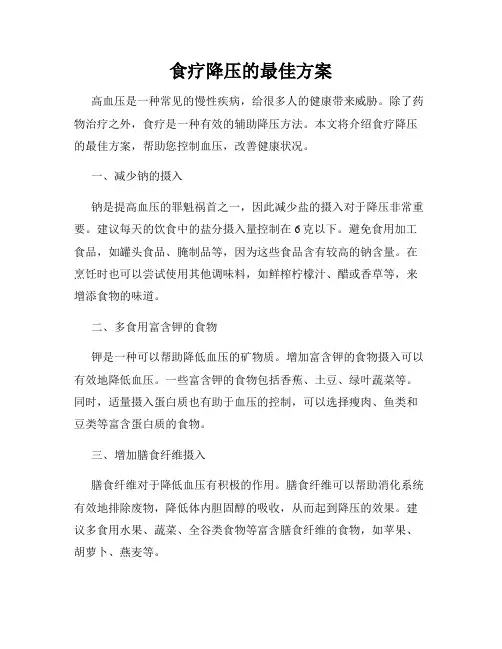 食疗降压的最佳方案

高血压是一种常见的慢性疾病，给很多人的健康带来威胁。除了药物治疗之外，食疗是一种有效的辅助降压方法。本文将介绍食疗降压的最佳方案，帮助您控制血压，改善健康状况。

一、减少钠的摄入

钠是提高血压的罪魁祸首之一，因此减少盐的摄入对于降压非常重要。建议每天的饮食中的盐分摄入量控制在6克以下。避免食用加工食品，如罐头食品、腌制品等，因为这些食品含有较高的钠含量。在烹饪时也可以尝试使用其他调味料，如鲜榨柠檬汁、醋或香草等，来增添食物的味道。

二、多食用富含钾的食物

钾是一种可以帮助降低血压的矿物质。增加富含钾的食物摄入可以有效地降低血压。一些富含钾的食物包括香蕉、土豆、绿叶蔬菜等。同时，适量摄入蛋白质也有助于血压的控制，可以选择瘦肉、鱼类和豆类等富含蛋白质的食物。

三、增加膳食纤维摄入

膳食纤维对于降低血压有积极的作用。膳食纤维可以帮助消化系统有效地排除废物，降低体内胆固醇的吸收，从而起到降压的效果。建议多食用水果、蔬菜、全谷类食物等富含膳食纤维的食物，如苹果、胡萝卜、燕麦等。